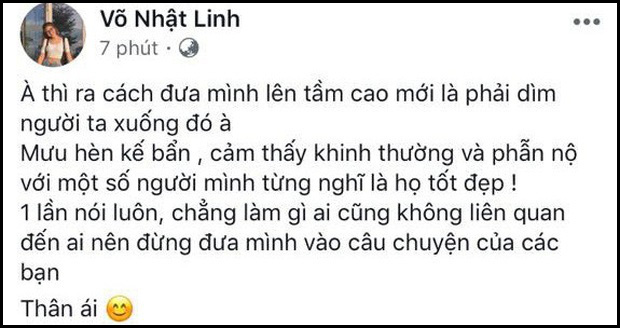 Võ Nhật Linh
7 phút ·

À thì ra cách đưa mình lên tầm cao mới là phải dìm người ta xuống đó à
Mưu hèn kế bẩn , cảm thấy khinh thường và phẫn nộ với một số người mình từng nghĩ là họ tốt đẹp !
1 lần nói luôn, chẳng làm gì ai cũng không liên quan đến ai nên đừng đưa mình vào câu chuyện của các bạn

Thân ái 😊